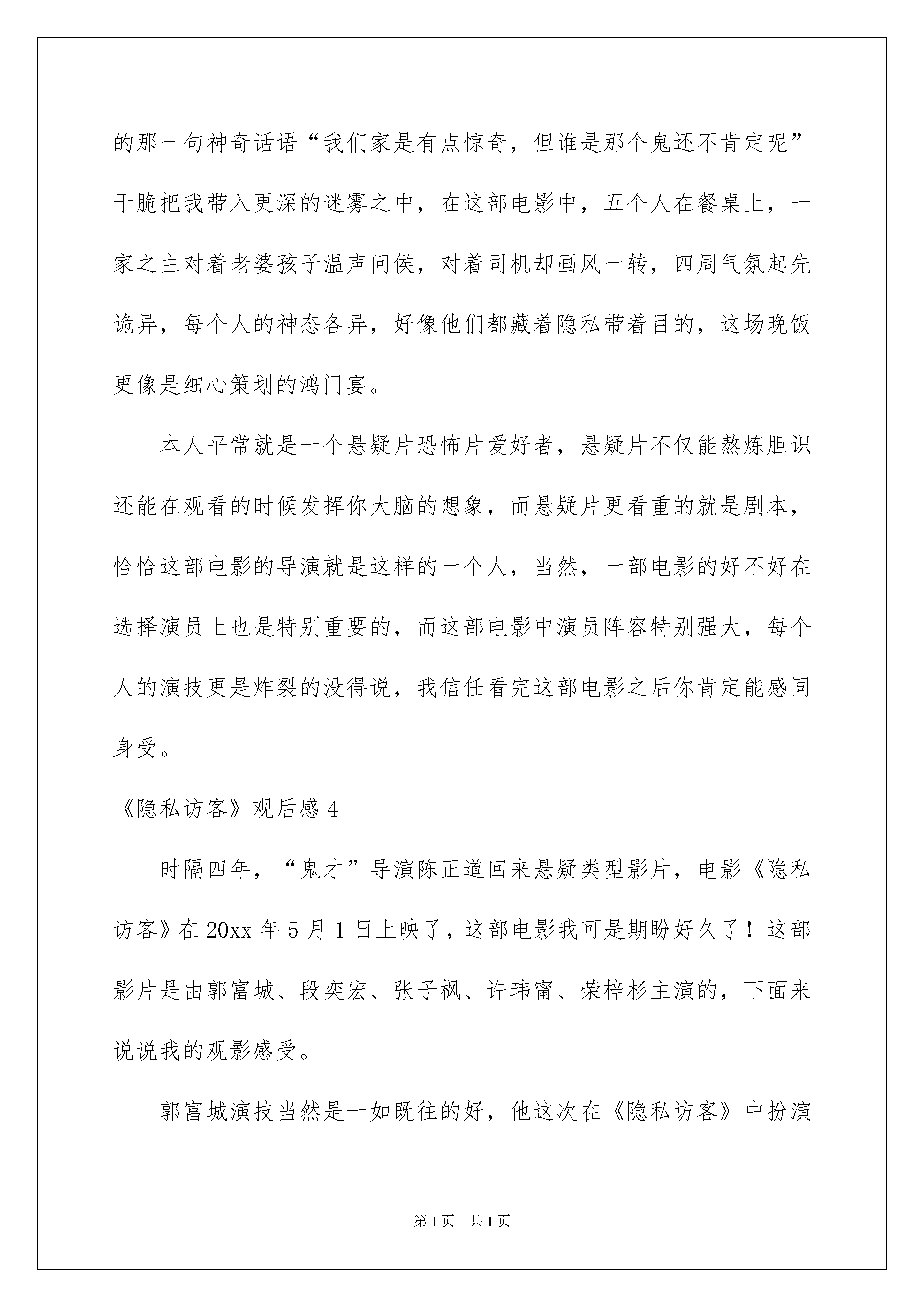 的那一句神奇话语“我们家是有点惊奇，但谁是那个鬼还不肯定呢”干脆把我带入更深的迷雾之中，在这部电影中，五个人在餐桌上，一家之主对着老婆孩子温声问侯，对着司机却画风一转，四周气氛起先诡异，每个人的神态各异，好像他们都藏着隐私带着目的，这场晚饭更像是细心策划的鸿门宴。

本人平常就是一个悬疑片恐怖片爱好者，悬疑片不仅能熬炼胆识还能在观看的时候发挥你大脑的想象，而悬疑片更看重的就是剧本，恰恰这部电影的导演就是这样的一个人，当然，一部电影的好不好在选择演员上也是特别重要的，而这部电影中演员阵容特别强大，每个人的演技更是炸裂的没得说，我信任看完这部电影之后你肯定能感同身受。

《隐私访客》观后感 4

时隔四年，“鬼才”导演陈正道回来悬疑类型影片，电影《隐私访客》在 20xx 年 5 月 1 日上映了，这部电影我可是期盼好久了！这部影片是由郭富城、段奕宏、张子枫、许玮甯、荣梓杉主演的，下面来说说我的观影感受。

郭富城演技当然是一如既往的好，他这次在《隐私访客》中扮演

第 1 页　共 1 页